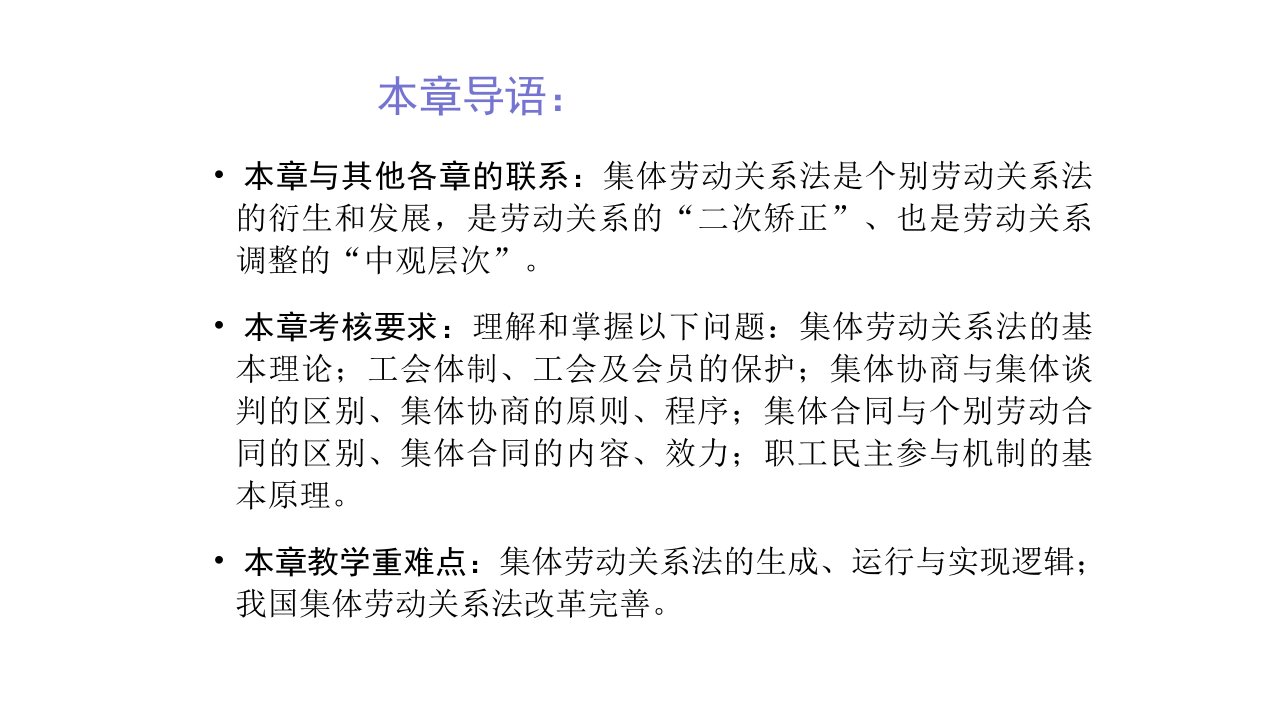 本章导语：

• 本章与其他各章的联系：集体劳动关系法是个别劳动关系法的衍生和发展，是劳动关系的“二次矫正”、也是劳动关系调整的“中观层次”。

• 本章考核要求：理解和掌握以下问题：集体劳动关系法的基本理论；工会体制、工会及会员的保护；集体协商与集体谈判的区别、集体协商的原则、程序；集体合同与个别劳动合同的区别、集体合同的内容、效力；职工民主参与机制的基本原理。

• 本章教学重难点：集体劳动关系法的生成、运行与实现逻辑；我国集体劳动关系法改革完善。